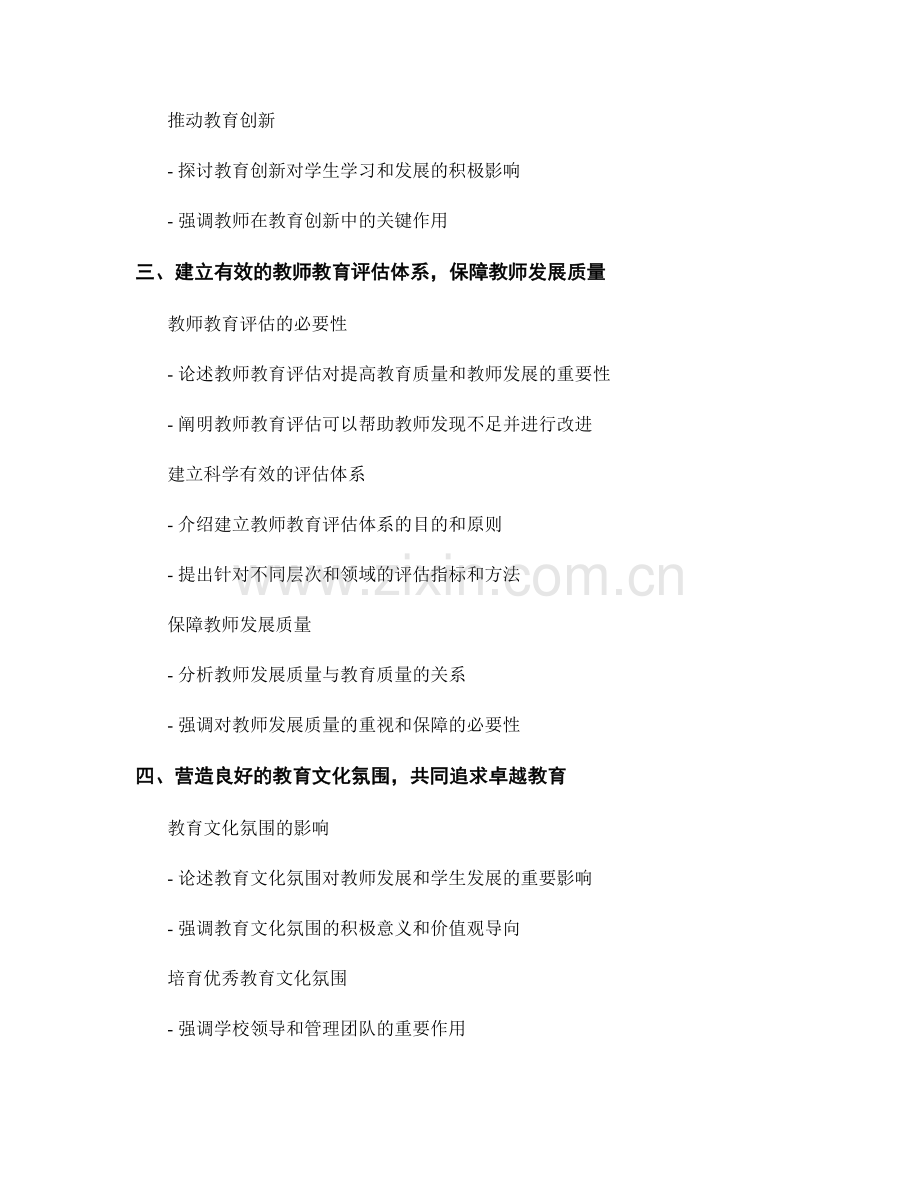 推动教育创新

- 探讨教育创新对学生学习和发展的积极影响

- 强调教师在教育创新中的关键作用

三、建立有效的教师教育评估体系，保障教师发展质量

教师教育评估的必要性

- 论述教师教育评估对提高教育质量和教师发展的重要性

- 阐明教师教育评估可以帮助教师发现不足并进行改进

建立科学有效的评估体系

- 介绍建立教师教育评估体系的目的和原则

- 提出针对不同层次和领域的评估指标和方法

保障教师发展质量

- 分析教师发展质量与教育质量的关系

- 强调对教师发展质量的重视和保障的必要性

四、营造良好的教育文化氛围，共同追求卓越教育

教育文化氛围的影响

- 论述教育文化氛围对教师发展和学生发展的重要影响

- 强调教育文化氛围的积极意义和价值观导向

培育优秀教育文化氛围

- 强调学校领导和管理团队的重要作用

www.zixin.com.cn